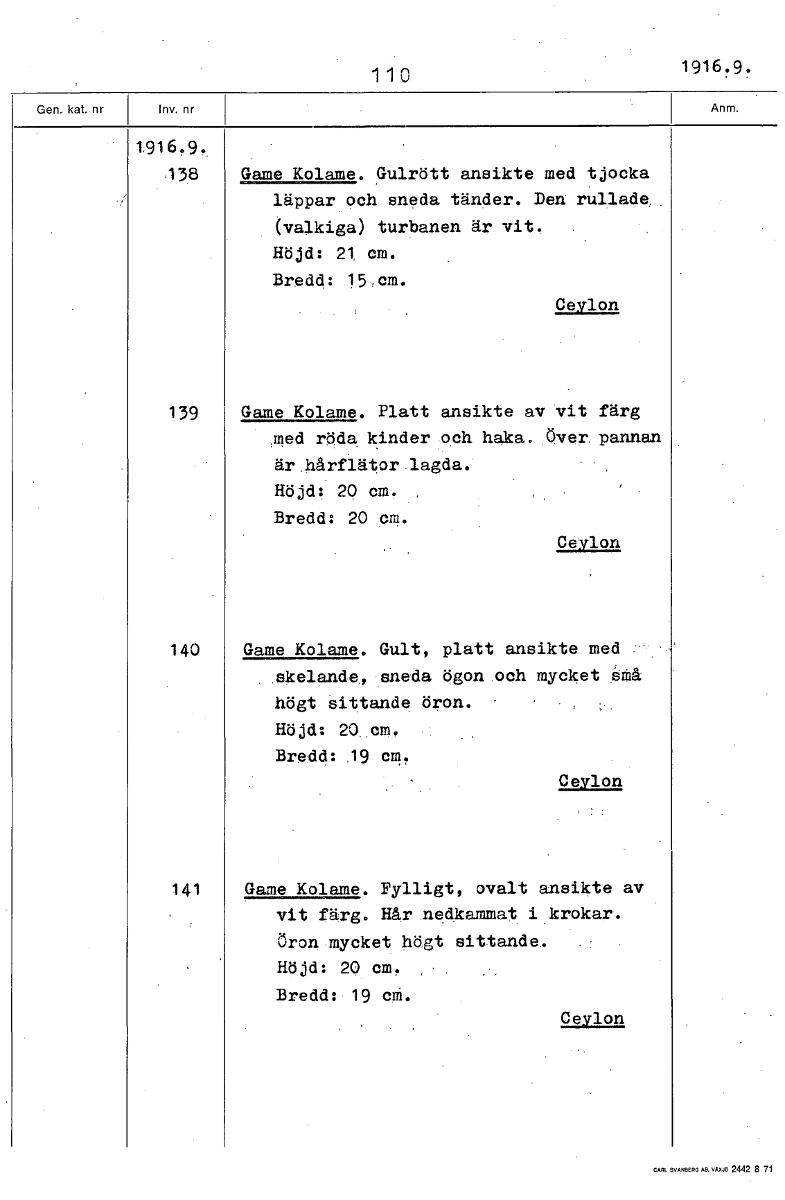 110

1916.9.

| Gen. kat. nr | Inv. nr | | Anm. |
|---|---|---|---|
| | 1916.9. 138 | Game Kolame. Gulrött ansikte med tjocka läppar och sneda tänder. Den rullade (valkiga) turbanen är vit. Höjd: 21 cm. Bredd: 15 cm. Ceylon | |
| | 139 | Game Kolame. Platt ansikte av vit färg med röda kinder och haka. Över pannan är hårflätor lagda. Höjd: 20 cm. Bredd: 20 cm. Ceylon | |
| | 140 | Game Kolame. Gult, platt ansikte med skelande, sneda ögon och mycket små högt sittande öron. Höjd: 20 cm. Bredd: 19 cm. Ceylon | |
| | 141 | Game Kolame. Fylligt, ovalt ansikte av vit färg. Hår nedkammat i krokar. Öron mycket högt sittande. Höjd: 20 cm. Bredd: 19 cm. Ceylon | |

CARL SVANBERG AB, VÄXJÖ 2442 8 71